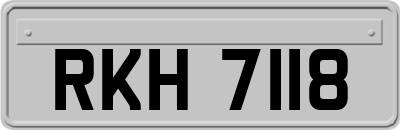 RKH 7118